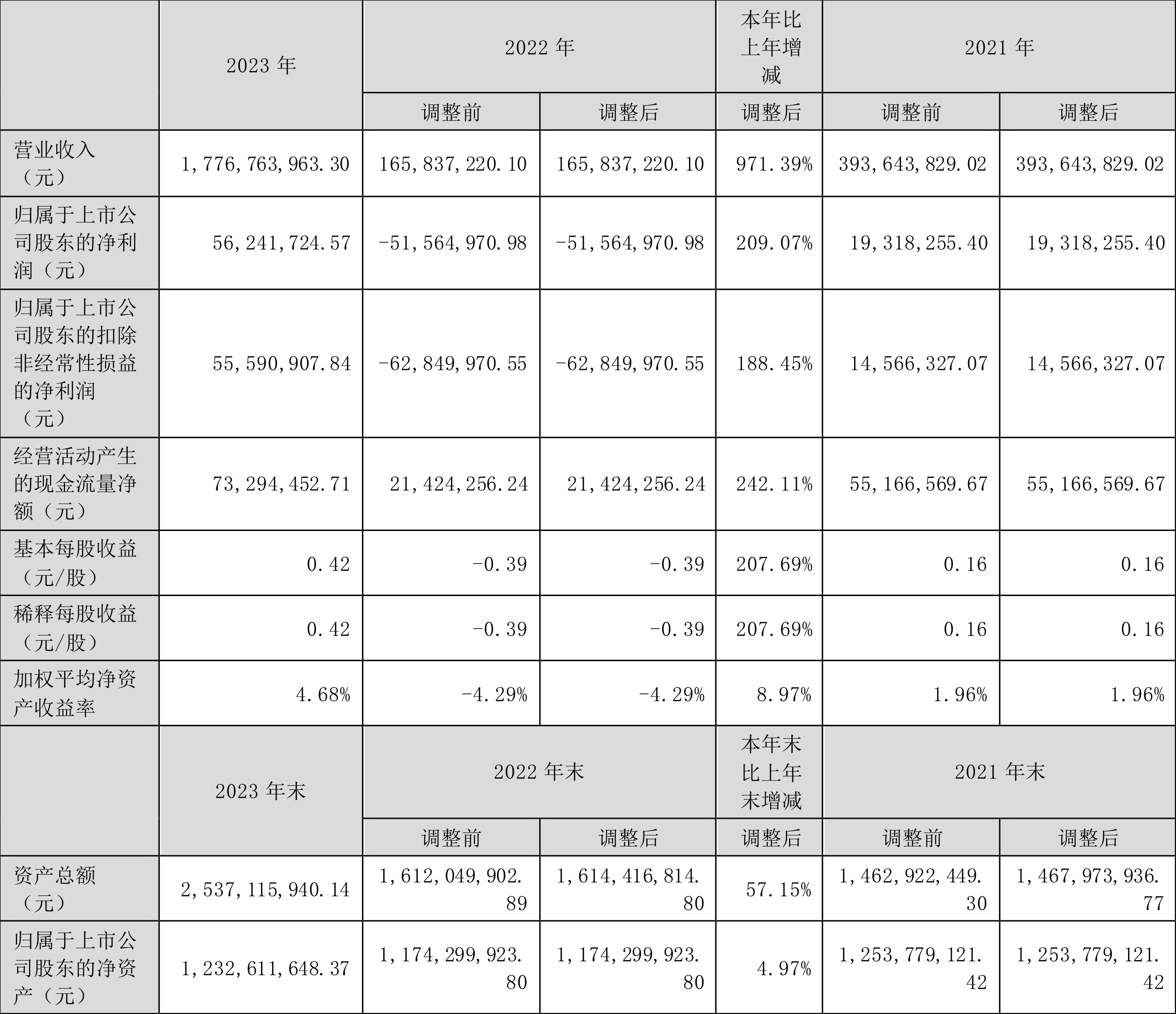 |  | 2023 年 | 2022 年 |  | 本年比上年增减 | 2021 年 |  |
|---|---|---|---|---|---|---|
|  |  | 调整前 | 调整后 | 调整后 | 调整前 | 调整后 |
| 营业收入（元） | 1,776,763,963.30 | 165,837,220.10 | 165,837,220.10 | 971.39% | 393,643,829.02 | 393,643,829.02 |
| 归属于上市公司股东的净利润（元） | 56,241,724.57 | -51,564,970.98 | -51,564,970.98 | 209.07% | 19,318,255.40 | 19,318,255.40 |
| 归属于上市公司股东的扣除非经常性损益的净利润（元） | 55,590,907.84 | -62,849,970.55 | -62,849,970.55 | 188.45% | 14,566,327.07 | 14,566,327.07 |
| 经营活动产生的现金流量净额（元） | 73,294,452.71 | 21,424,256.24 | 21,424,256.24 | 242.11% | 55,166,569.67 | 55,166,569.67 |
| 基本每股收益（元/股） | 0.42 | -0.39 | -0.39 | 207.69% | 0.16 | 0.16 |
| 稀释每股收益（元/股） | 0.42 | -0.39 | -0.39 | 207.69% | 0.16 | 0.16 |
| 加权平均净资产收益率 | 4.68% | -4.29% | -4.29% | 8.97% | 1.96% | 1.96% |
|  | 2023 年末 | 2022 年末 |  | 本年末比上年末增减 | 2021 年末 |  |
|  |  | 调整前 | 调整后 | 调整后 | 调整前 | 调整后 |
| 资产总额（元） | 2,537,115,940.14 | 1,612,049,902.89 | 1,614,416,814.80 | 57.15% | 1,462,922,449.30 | 1,467,973,936.77 |
| 归属于上市公司股东的净资产（元） | 1,232,611,648.37 | 1,174,299,923.80 | 1,174,299,923.80 | 4.97% | 1,253,779,121.42 | 1,253,779,121.42 |